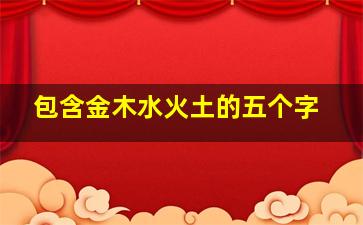 包含金木水火土的五个字